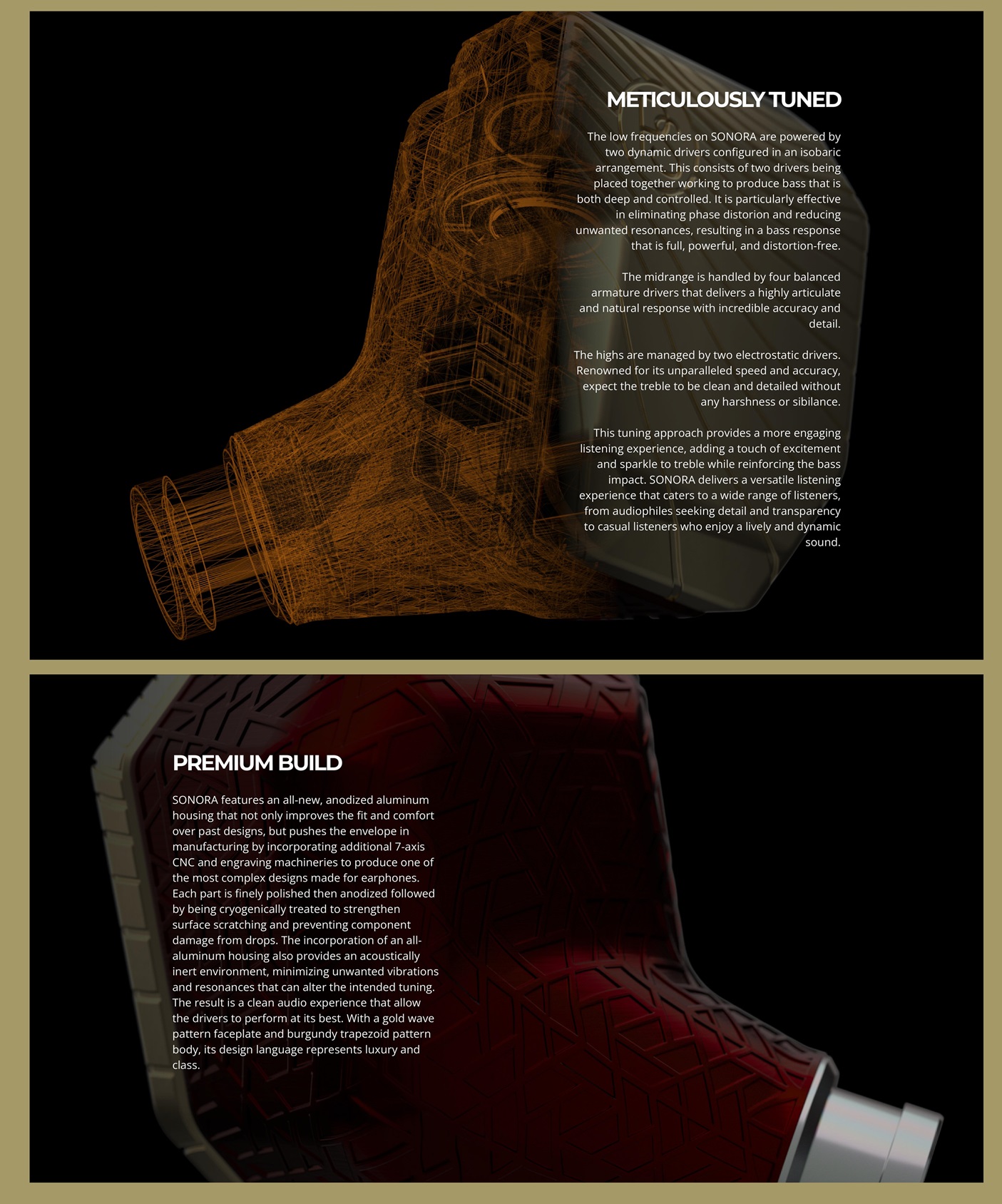 METICULOUSLY TUNED

The low frequencies on SONORA are powered by two dynamic drivers configured in an isobaric arrangement. This consists of two drivers being placed together working to produce bass that is both deep and controlled. It is particularly effective in eliminating phase distorion and reducing unwanted resonances, resulting in a bass response that is full, powerful, and distortion-free.

The midrange is handled by four balanced armature drivers that delivers a highly articulate and natural response with incredible accuracy and detail.

The highs are managed by two electrostatic drivers. Renowned for its unparalleled speed and accuracy, expect the treble to be clean and detailed without any harshness or sibilance.

This tuning approach provides a more engaging listening experience, adding a touch of excitement and sparkle to treble while reinforcing the bass impact. SONORA delivers a versatile listening experience that caters to a wide range of listeners, from audiophiles seeking detail and transparency to casual listeners who enjoy a lively and dynamic sound.

PREMIUM BUILD

SONORA features an all-new, anodized aluminum housing that not only improves the fit and comfort over past designs, but pushes the envelope in manufacturing by incorporating additional 7-axis CNC and engraving machineries to produce one of the most complex designs made for earphones. Each part is finely polished then anodized followed by being cryogenically treated to strengthen surface scratching and preventing component damage from drops. The incorporation of an all-aluminum housing also provides an acoustically inert environment, minimizing unwanted vibrations and resonances that can alter the intended tuning. The result is a clean audio experience that allow the drivers to perform at its best. With a gold wave pattern faceplate and burgundy trapezoid pattern body, its design language represents luxury and class.